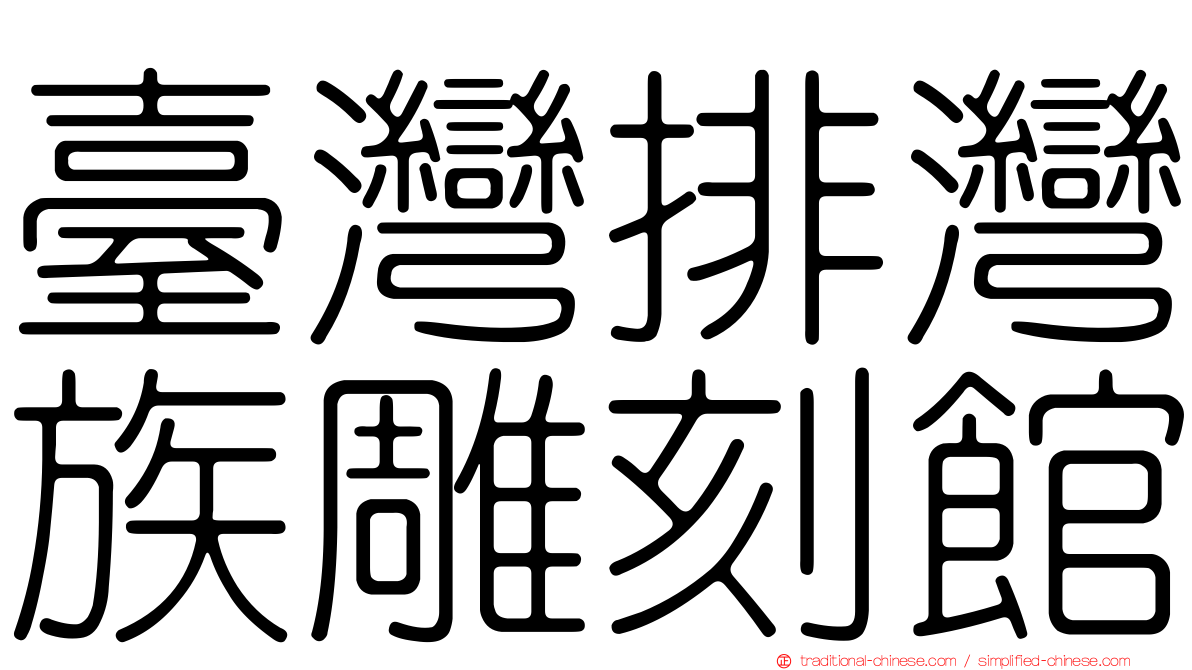 臺灣排灣族雕刻館

traditional-chinese.com / simplified-chinese.com